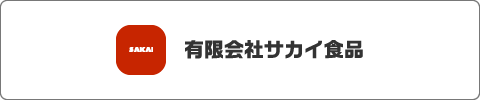 SAKAI

有限会社サカイ食品